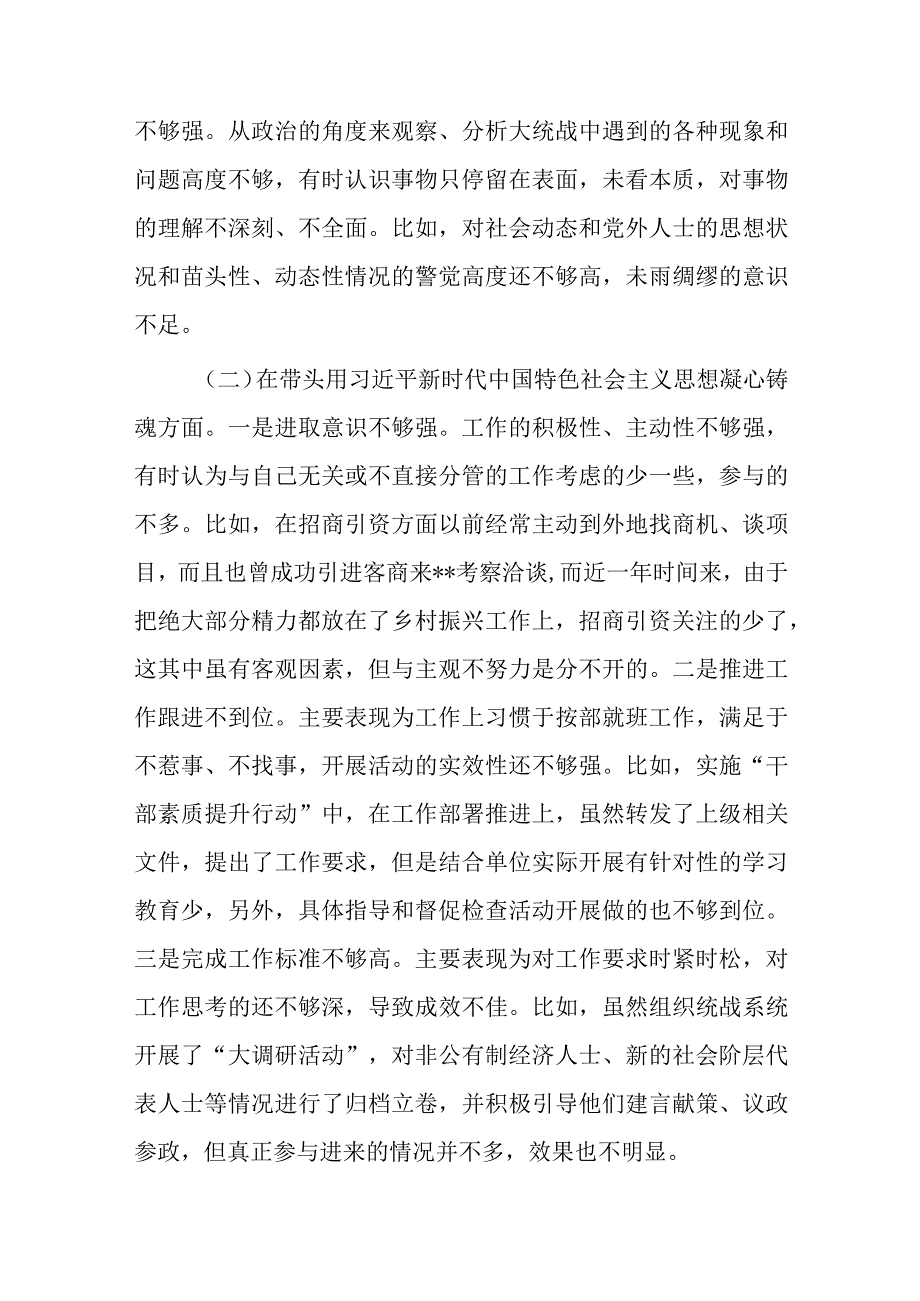 不够强。从政治的角度来观察、分析大统战中遇到的各种现象和问题高度不够，有时认识事物只停留在表面，未看本质，对事物的理解不深刻、不全面。比如，对社会动态和党外人士的思想状况和苗头性、动态性情况的警觉高度还不够高，未雨绸缪的意识不足。

（二）在带头用习近平新时代中国特色社会主义思想凝心铸魂方面。一是进取意识不够强。工作的积极性、主动性不够强，有时认为与自己无关或不直接分管的工作考虑的少一些，参与的不多。比如，在招商引资方面以前经常主动到外地找商机、谈项目，而且也曾成功引进客商来**考察洽谈，而近一年时间来，由于把绝大部分精力都放在了乡村振兴工作上，招商引资关注的少了，这其中虽有客观因素，但与主观不努力是分不开的。二是推进工作跟进不到位。主要表现为工作上习惯于按部就班工作，满足于不惹事、不找事，开展活动的实效性还不够强。比如，实施“干部素质提升行动”中，在工作部署推进上，虽然转发了上级相关文件，提出了工作要求，但是结合单位实际开展有针对性的学习教育少，另外，具体指导和督促检查活动开展做的也不够到位。三是完成工作标准不够高。主要表现为对工作要求时紧时松，对工作思考的还不够深，导致成效不佳。比如，虽然组织统战系统开展了“大调研活动”，对非公有制经济人士、新的社会阶层代表人士等情况进行了归档立卷，并积极引导他们建言献策、议政参政，但真正参与进来的情况并不多，效果也不明显。